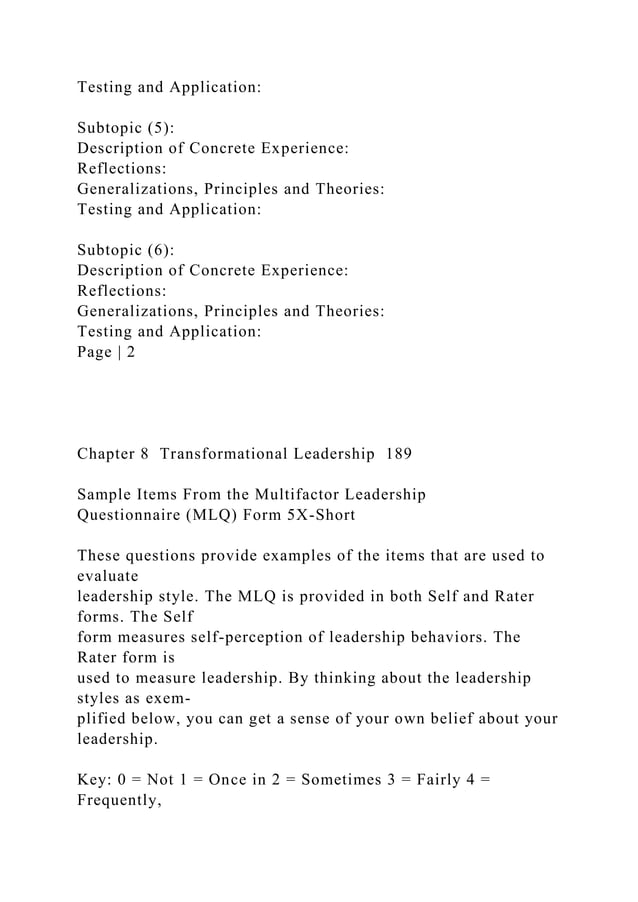 Testing and Application:

Subtopic (5):
Description of Concrete Experience:
Reflections:
Generalizations, Principles and Theories:
Testing and Application:

Subtopic (6):
Description of Concrete Experience:
Reflections:
Generalizations, Principles and Theories:
Testing and Application:
Page | 2

Chapter 8 Transformational Leadership 189

Sample Items From the Multifactor Leadership Questionnaire (MLQ) Form 5X-Short

These questions provide examples of the items that are used to evaluate leadership style. The MLQ is provided in both Self and Rater forms. The Self form measures self-perception of leadership behaviors. The Rater form is used to measure leadership. By thinking about the leadership styles as exemplified below, you can get a sense of your own belief about your leadership.

Key: 0 = Not 1 = Once in 2 = Sometimes 3 = Fairly 4 = Frequently,